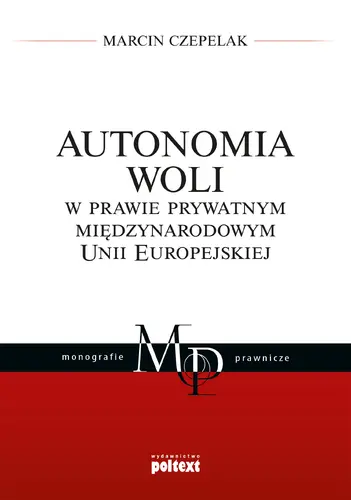 MARCIN CZEPELAK

AUTONOMIA WOLI
W PRAWIE PRYWATNYM MIĘDZYNARODOWYM
UNII EUROPEJSKIEJ

monografie MP prawnicze

wydawnictwo
poltext